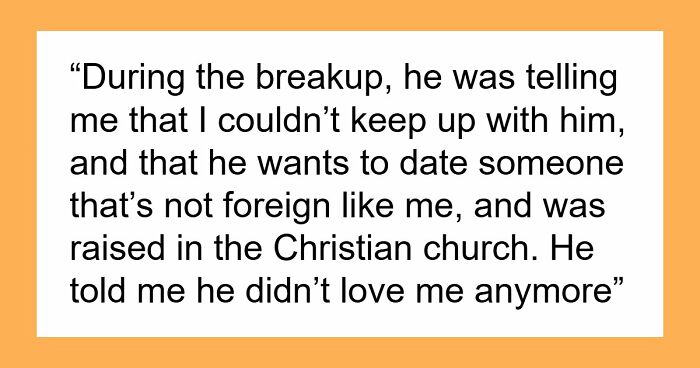 “During the breakup, he was telling me that I couldn’t keep up with him, and that he wants to date someone that’s not foreign like me, and was raised in the Christian church. He told me he didn’t love me anymore”